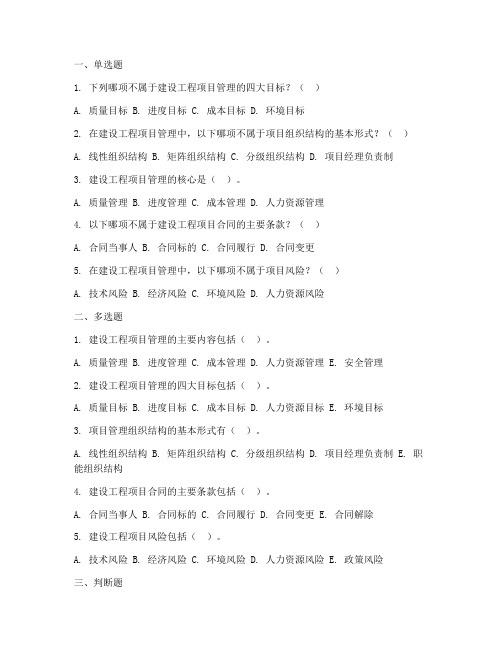 一、单选题

1. 下列哪项不属于建设工程项目管理的四大目标？（ ）

A. 质量目标 B. 进度目标 C. 成本目标 D. 环境目标

2. 在建设工程项目管理中，以下哪项不属于项目组织结构的基本形式？（ ）

A. 线性组织结构 B. 矩阵组织结构 C. 分级组织结构 D. 项目经理负责制

3. 建设工程项目管理的核心是（ ）。

A. 质量管理 B. 进度管理 C. 成本管理 D. 人力资源管理

4. 以下哪项不属于建设工程项目合同的主要条款？（ ）

A. 合同当事人 B. 合同标的 C. 合同履行 D. 合同变更

5. 在建设工程项目管理中，以下哪项不属于项目风险？（ ）

A. 技术风险 B. 经济风险 C. 环境风险 D. 人力资源风险

二、多选题

1. 建设工程项目管理的主要内容包括（ ）。

A. 质量管理 B. 进度管理 C. 成本管理 D. 人力资源管理 E. 安全管理

2. 建设工程项目管理的四大目标包括（ ）。

A. 质量目标 B. 进度目标 C. 成本目标 D. 人力资源目标 E. 环境目标

3. 项目管理组织结构的基本形式有（ ）。

A. 线性组织结构 B. 矩阵组织结构 C. 分级组织结构 D. 项目经理负责制 E. 职能组织结构

4. 建设工程项目合同的主要条款包括（ ）。

A. 合同当事人 B. 合同标的 C. 合同履行 D. 合同变更 E. 合同解除

5. 建设工程项目风险包括（ ）。

A. 技术风险 B. 经济风险 C. 环境风险 D. 人力资源风险 E. 政策风险

三、判断题